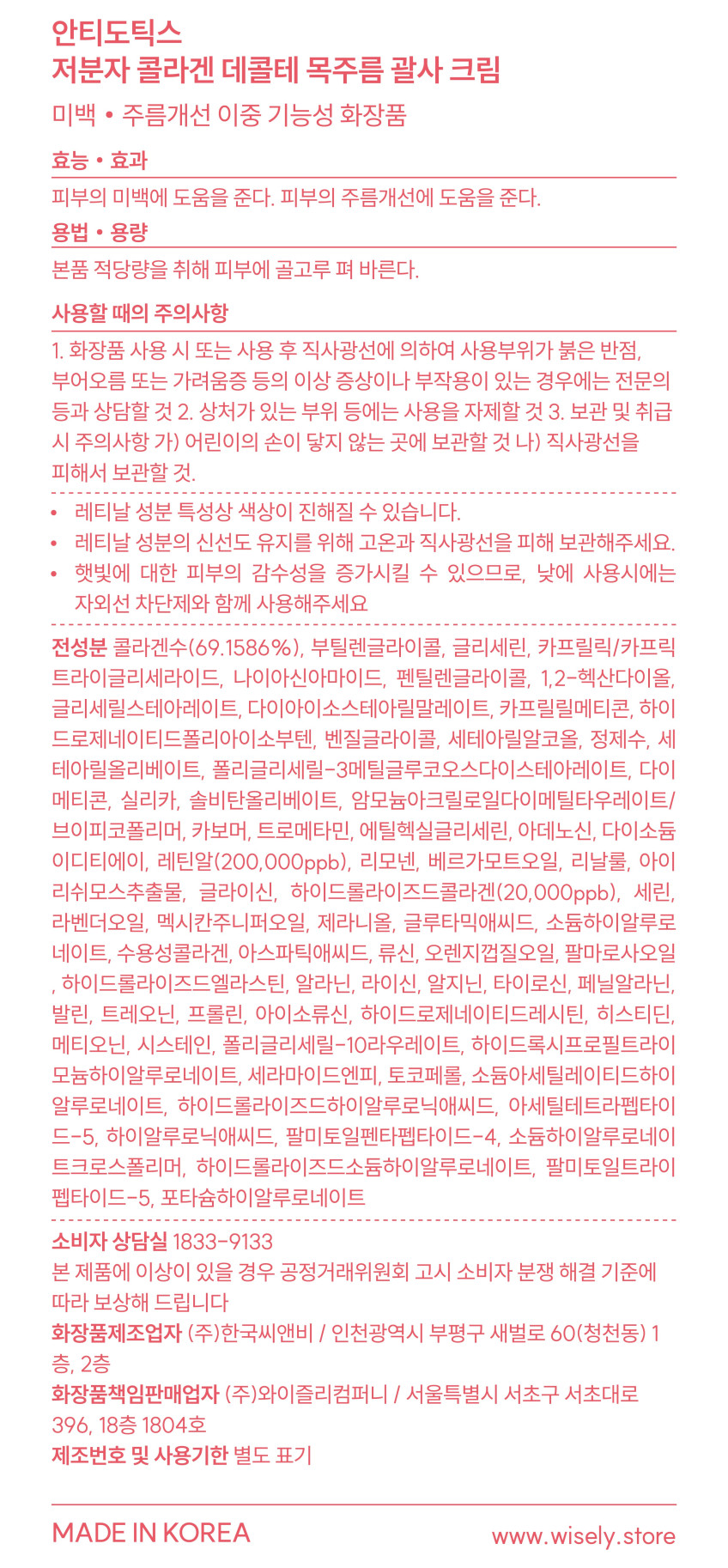 안티도틱스
저분자 콜라겐 데콜테 목주름 괄사 크림

미백 • 주름개선 이중 기능성 화장품

효능 • 효과

피부의 미백에 도움을 준다. 피부의 주름개선에 도움을 준다.

용법 • 용량

본품 적당량을 취해 피부에 골고루 펴 바른다.

사용할 때의 주의사항

1. 화장품 사용 시 또는 사용 후 직사광선에 의하여 사용부위가 붉은 반점, 부어오름 또는 가려움증 등의 이상 증상이나 부작용이 있는 경우에는 전문의 등과 상담할 것 2. 상처가 있는 부위 등에는 사용을 자제할 것 3. 보관 및 취급 시 주의사항 가) 어린이의 손이 닿지 않는 곳에 보관할 것 나) 직사광선을 피해서 보관할 것.

• 레티날 성분 특성상 색상이 진해질 수 있습니다.
• 레티날 성분의 신선도 유지를 위해 고온과 직사광선을 피해 보관해주세요.
• 햇빛에 대한 피부의 감수성을 증가시킬 수 있으므로, 낮에 사용시에는 자외선 차단제와 함께 사용해주세요

전성분 콜라겐수(69.1586%), 부틸렌글라이콜, 글리세린, 카프릴릭/카프릭트라이글리세라이드, 나이아신아마이드, 펜틸렌글라이콜, 1,2-헥산다이올, 글리세릴스테아레이트, 다이아이소스테아릴말레이트, 카프릴릴메티콘, 하이드로제네이티드폴리아이소부텐, 벤질글라이콜, 세테아릴알코올, 정제수, 세테아릴올리베이트, 폴리글리세릴-3메틸글루코오스다이스테아레이트, 다이메티콘, 실리카, 솔비탄올리베이트, 암모늄아크릴로일다이메틸타우레이트/브이피코폴리머, 카보머, 트로메타민, 에틸헥실글리세린, 아데노신, 다이소듐이디티에이, 레틴알(200,000ppb), 리모넨, 베르가모트오일, 리날룰, 아이리쉬모스추출물, 글라이신, 하이드롤라이즈드콜라겐(20,000ppb), 세린, 라벤더오일, 멕시칸주니퍼오일, 제라니올, 글루타믹애씨드, 소듐하이알루로네이트, 수용성콜라겐, 아스파틱애씨드, 류신, 오렌지껍질오일, 팔마로사오일, 하이드롤라이즈드엘라스틴, 알라닌, 라이신, 알지닌, 타이로신, 페닐알라닌, 발린, 트레오닌, 프롤린, 아이소류신, 하이드로제네이티드레시틴, 히스티딘, 메티오닌, 시스테인, 폴리글리세릴-10라우레이트, 하이드록시프로필트라이모늄하이알루로네이트, 세라마이드엔피, 토코페롤, 소듐아세틸레이티드하이알루로네이트, 하이드롤라이즈드하이알루로닉애씨드, 아세틸테트라펩타이드-5, 하이알루로닉애씨드, 팔미토일펜타펩타이드-4, 소듐하이알루로네이트크로스폴리머, 하이드롤라이즈드소듐하이알루로네이트, 팔미토일트라이펩타이드-5, 포타슘하이알루로네이트

소비자 상담실 1833-9133
본 제품에 이상이 있을 경우 공정거래위원회 고시 소비자 분쟁 해결 기준에 따라 보상해 드립니다
화장품제조업자 (주)한국씨앤비 / 인천광역시 부평구 새벌로 60(청천동) 1층, 2층
화장품책임판매업자 (주)와이즐리컴퍼니 / 서울특별시 서초구 서초대로 396, 18층 1804호
제조번호 및 사용기한 별도 표기

MADE IN KOREA
www.wisely.store